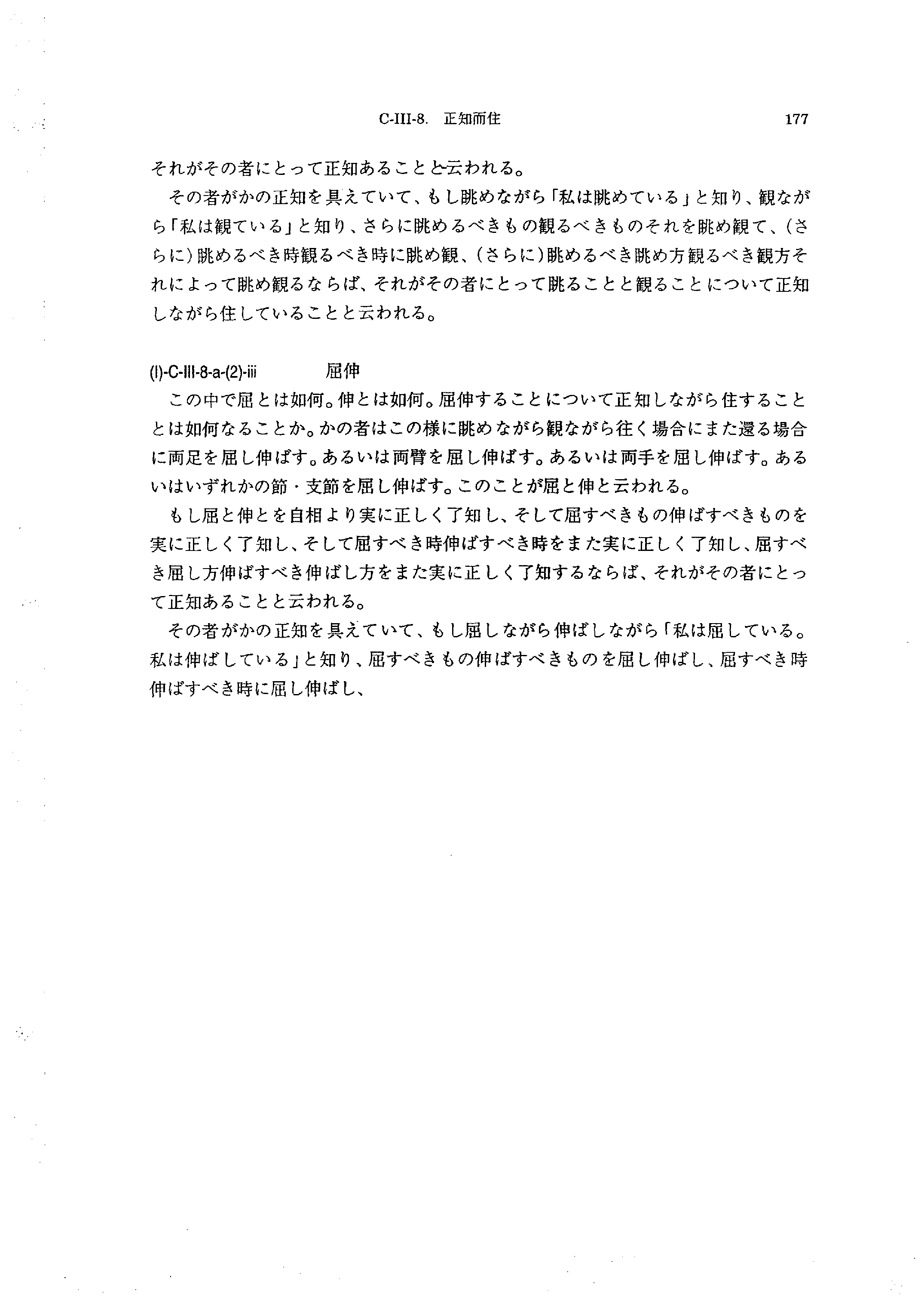 C-III-8. 正知而住　177

それがその者にとって正知あることと云われる。

その者がかの正知を具えていて、もし眺めながら「私は眺めている」と知り、観ながら「私は観ている」と知り、さらに眺めるべきもの観るべきものそれを眺め観て、(さらに)眺めるべき時観るべき時に眺め観、(さらに)眺めるべき眺め方観るべき観方それによって眺め観るならば、それがその者にとって眺ることと観ることについて正知しながら住していることと云われる。

(I)-C-III-8-a-(2)-iii　屈伸

この中で屈とは如何。伸とは如何。屈伸することについて正知しながら住することとは如何なることか。かの者はこの様に眺めながら観ながら往く場合にまた還る場合に両足を屈し伸ばす。あるいは両臂を屈し伸ばす。あるいは両手を屈し伸ばす。あるいはいずれかの節・支節を屈し伸ばす。このことが屈と伸と云われる。

もし屈と伸とを自相より実に正しく了知し、そして屈すべきもの伸ばすべきものを実に正しく了知し、そして屈すべき時伸ばすべき時をまた実に正しく了知し、屈すべき屈し方伸ばすべき伸ばし方をまた実に正しく了知するならば、それがその者にとって正知あることと云われる。

その者がかの正知を具えていて、もし屈しながら伸ばしながら「私は屈している。私は伸ばしている」と知り、屈すべきもの伸ばすべきものを屈し伸ばし、屈すべき時伸ばすべき時に屈し伸ばし、